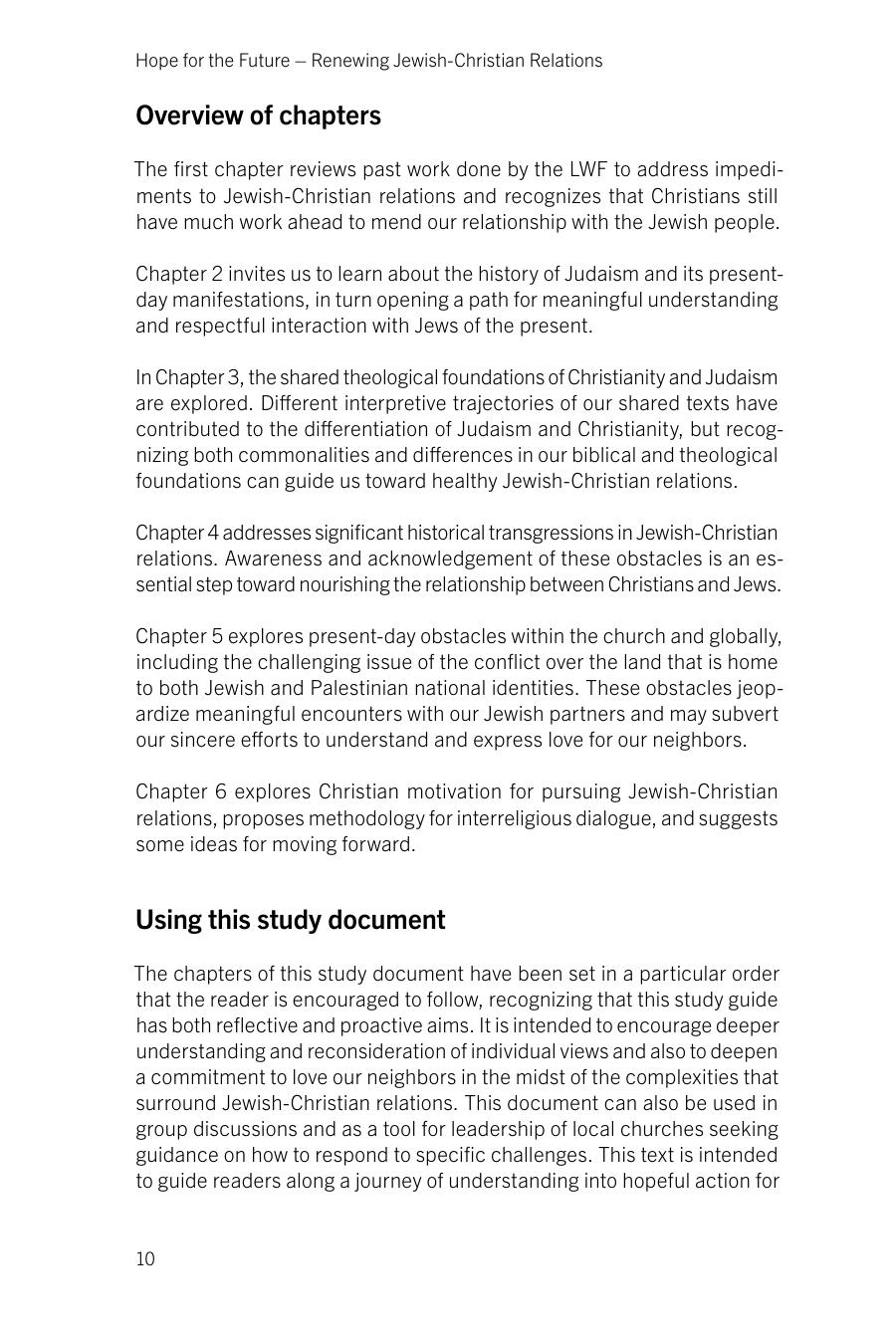 Hope for the Future – Renewing Jewish-Christian Relations

Overview of chapters

The first chapter reviews past work done by the LWF to address impediments to Jewish-Christian relations and recognizes that Christians still have much work ahead to mend our relationship with the Jewish people.

Chapter 2 invites us to learn about the history of Judaism and its present-day manifestations, in turn opening a path for meaningful understanding and respectful interaction with Jews of the present.

In Chapter 3, the shared theological foundations of Christianity and Judaism are explored. Different interpretive trajectories of our shared texts have contributed to the differentiation of Judaism and Christianity, but recognizing both commonalities and differences in our biblical and theological foundations can guide us toward healthy Jewish-Christian relations.

Chapter 4 addresses significant historical transgressions in Jewish-Christian relations. Awareness and acknowledgement of these obstacles is an essential step toward nourishing the relationship between Christians and Jews.

Chapter 5 explores present-day obstacles within the church and globally, including the challenging issue of the conflict over the land that is home to both Jewish and Palestinian national identities. These obstacles jeopardize meaningful encounters with our Jewish partners and may subvert our sincere efforts to understand and express love for our neighbors.

Chapter 6 explores Christian motivation for pursuing Jewish-Christian relations, proposes methodology for interreligious dialogue, and suggests some ideas for moving forward.

Using this study document

The chapters of this study document have been set in a particular order that the reader is encouraged to follow, recognizing that this study guide has both reflective and proactive aims. It is intended to encourage deeper understanding and reconsideration of individual views and also to deepen a commitment to love our neighbors in the midst of the complexities that surround Jewish-Christian relations. This document can also be used in group discussions and as a tool for leadership of local churches seeking guidance on how to respond to specific challenges. This text is intended to guide readers along a journey of understanding into hopeful action for

10